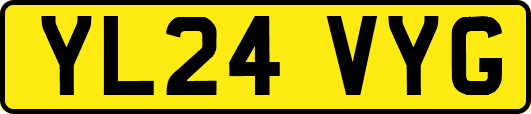 YL24 VYG